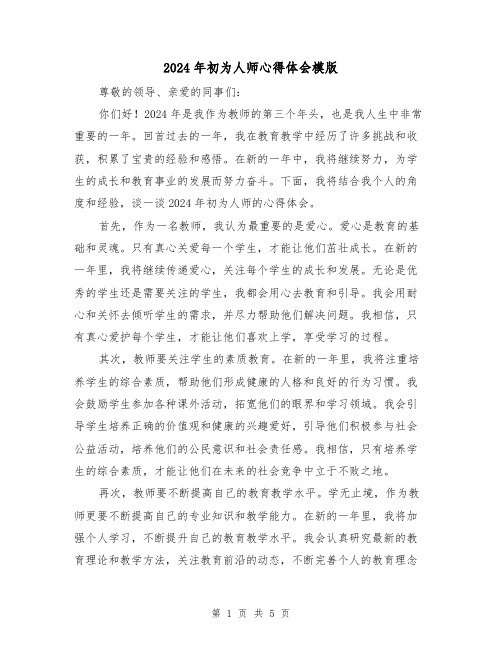 2024年初为人师心得体会模版

尊敬的领导、亲爱的同事们:

你们好!2024年是我作为教师的第三个年头,也是我人生中非常重要的一年。回首过去的一年,我在教育教学中经历了许多挑战和收获,积累了宝贵的经验和感悟。在新的一年中,我将继续努力,为学生的成长和教育事业的发展而努力奋斗。下面,我将结合我个人的角度和经验,谈一谈2024年初为人师的心得体会。

首先,作为一名教师,我认为最重要的是爱心。爱心是教育的基础和灵魂。只有真心关爱每一个学生,才能让他们茁壮成长。在新的一年里,我将继续传递爱心,关注每个学生的成长和发展。无论是优秀的学生还是需要关注的学生,我都会用心去教育和引导。我会用耐心和关怀去倾听学生的需求,并尽力帮助他们解决问题。我相信,只有真心爱护每个学生,才能让他们喜欢上学,享受学习的过程。

其次,教师要关注学生的素质教育。在新的一年里,我将注重培养学生的综合素质,帮助他们形成健康的人格和良好的行为习惯。我会鼓励学生参加各种课外活动,拓宽他们的眼界和学习领域。我会引导学生培养正确的价值观和健康的兴趣爱好,引导他们积极参与社会公益活动,培养他们的公民意识和社会责任感。我相信,只有培养学生的综合素质,才能让他们在未来的社会竞争中立于不败之地。

再次,教师要不断提高自己的教育教学水平。学无止境,作为教师更要不断提高自己的专业知识和教学能力。在新的一年里,我将加强个人学习,不断提升自己的教育教学水平。我会认真研究最新的教育理论和教学方法,关注教育前沿的动态,不断完善个人的教育理念

第 1 页 共 5 页